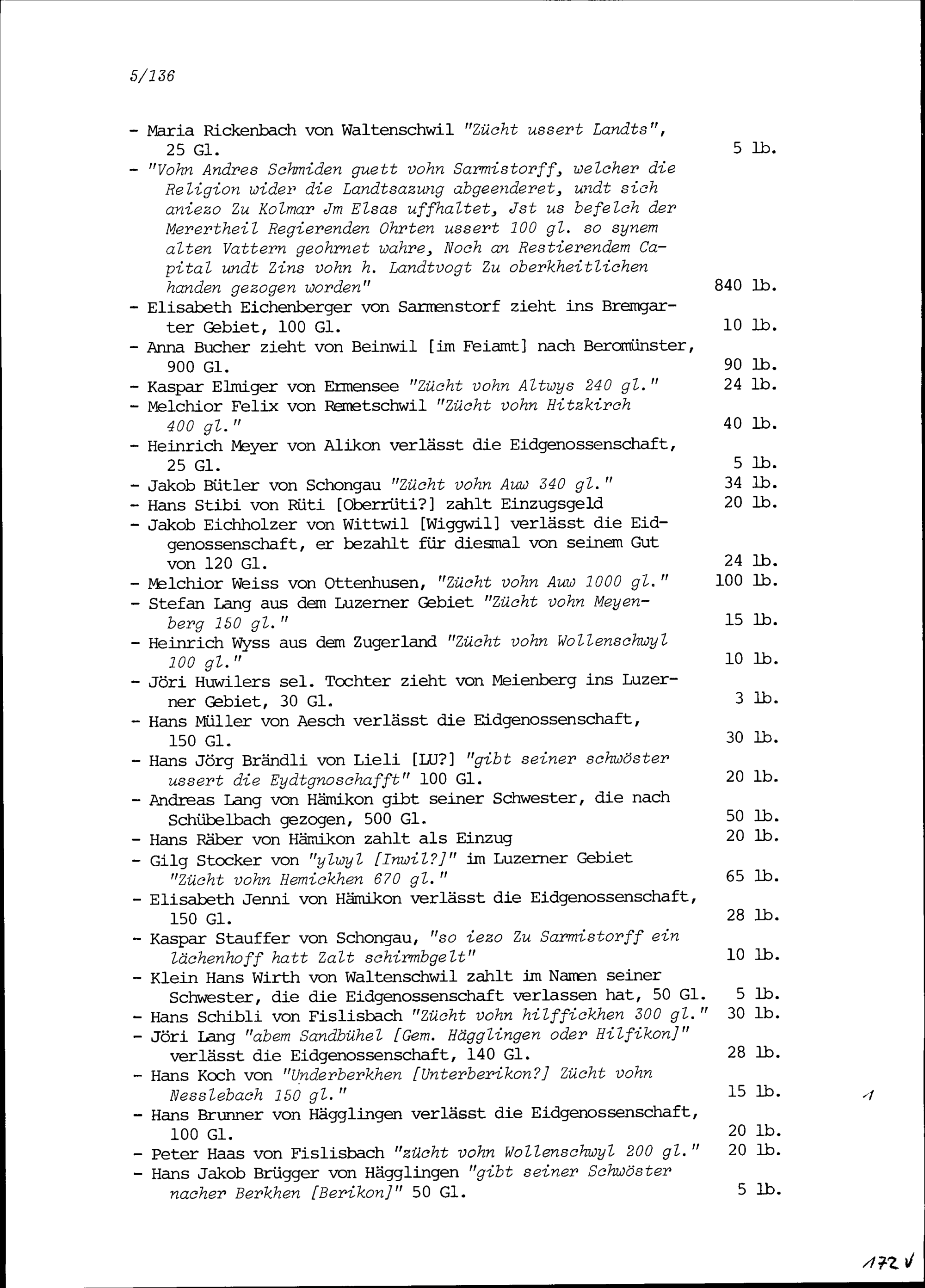 5/136

- Maria Rickenbach von Waltenschwil "Zücht ussert Landts", 25 Gl. 5 lb.
- "Vohn Andres Schmiden guett vohn Sarmistorff, welcher die Religion wider die Landtsazung abgeenderet, undt sich aniezo Zu Kolmar Jm Elsas uffhaltet, Jst us befelch der Merertheil Regierenden Ohrten ussert 100 gl. so synem alten Vattern geohrnet wahre, Noch an Restierendem Capital undt Zins vohn h. Landtvogt Zu oberkheitlichen handen gezogen worden" 840 lb.
- Elisabeth Eichenberger von Sarmenstorf zieht ins Bremgarter Gebiet, 100 Gl. 10 lb.
- Anna Bucher zieht von Beinwil [im Feiamt] nach Beromünster, 900 Gl. 90 lb.
- Kaspar Elmiger von Ermensee "Zücht vohn Altwys 240 gl." 24 lb.
- Melchior Felix von Remetschwil "Zücht vohn Hitzkirch 400 gl." 40 lb.
- Heinrich Meyer von Alikon verlässt die Eidgenossenschaft, 25 Gl. 5 lb.
- Jakob Bütler von Schongau "Zücht vohn Auw 340 gl." 34 lb.
- Hans Stibi von Rüti [Oberrüti?] zahlt Einzugsgeld 20 lb.
- Jakob Eichholzer von Wittwil [Wiggwil] verlässt die Eidgenossenschaft, er bezahlt für diesmal von seinem Gut von 120 Gl. 24 lb.
- Melchior Weiss von Ottenhusen, "Zücht vohn Auw 1000 gl." 100 lb.
- Stefan Lang aus dem Luzerner Gebiet "Zücht vohn Meyenberg 150 gl." 15 lb.
- Heinrich Wyss aus dem Zugerland "Zücht vohn Wollenschwyl 100 gl." 10 lb.
- Jöri Huwilers sel. Tochter zieht von Meienberg ins Luzerner Gebiet, 30 Gl. 3 lb.
- Hans Müller von Aesch verlässt die Eidgenossenschaft, 150 Gl. 30 lb.
- Hans Jörg Brändli von Lieli [LU?] "gibt seiner schwöster ussert die Eydtgnoschafft" 100 Gl. 20 lb.
- Andreas Lang von Hämikon gibt seiner Schwester, die nach Schübelbach gezogen, 500 Gl. 50 lb.
- Hans Räber von Hämikon zahlt als Einzug 20 lb.
- Gilg Stocker von "ylwyl [Inwil?]" im Luzerner Gebiet "Zücht vohn Hemickhen 670 gl." 65 lb.
- Elisabeth Jenni von Hämikon verlässt die Eidgenossenschaft, 150 Gl. 28 lb.
- Kaspar Stauffer von Schongau, "so iezo Zu Sarmistorff ein lächenhoff hatt Zalt schirmbgelt" 10 lb.
- Klein Hans Wirth von Waltenschwil zahlt im Namen seiner Schwester, die die Eidgenossenschaft verlassen hat, 50 Gl. 5 lb.
- Hans Schibli von Fislisbach "Zücht vohn hilffickhen 300 gl." 30 lb.
- Jöri Lang "abem Sandbühel [Gem. Hägglingen oder Hilfikon]" verlässt die Eidgenossenschaft, 140 Gl. 28 lb.
- Hans Koch von "Underberkhen [Unterberikon?] Zücht vohn Nesslebach 150 gl." 15 lb. 1
- Hans Brunner von Hägglingen verlässt die Eidgenossenschaft, 100 Gl. 20 lb.
- Peter Haas von Fislisbach "zücht vohn Wollenschwyl 200 gl." 20 lb.
- Hans Jakob Brügger von Hägglingen "gibt seiner Schwöster nacher Berkhen [Berikon]" 50 Gl. 5 lb.

172 v